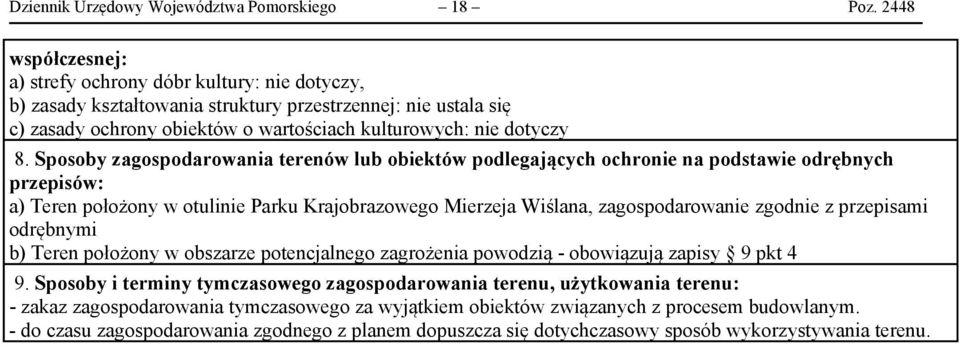 Dziennik Urzędowy Województwa Pomorskiego – 18 – Poz. 2448

współczesnej:
a) strefy ochrony dóbr kultury: nie dotyczy,
b) zasady kształtowania struktury przestrzennej: nie ustala się
c) zasady ochrony obiektów o wartościach kulturowych: nie dotyczy

8. Sposoby zagospodarowania terenów lub obiektów podlegających ochronie na podstawie odrębnych przepisów:
a) Teren położony w otulinie Parku Krajobrazowego Mierzeja Wiślana, zagospodarowanie zgodnie z przepisami odrębnymi
b) Teren położony w obszarze potencjalnego zagrożenia powodzią - obowiązują zapisy § 9 pkt 4

9. Sposoby i terminy tymczasowego zagospodarowania terenu, użytkowania terenu:
- zakaz zagospodarowania tymczasowego za wyjątkiem obiektów związanych z procesem budowlanym.
- do czasu zagospodarowania zgodnego z planem dopuszcza się dotychczasowy sposób wykorzystywania terenu.